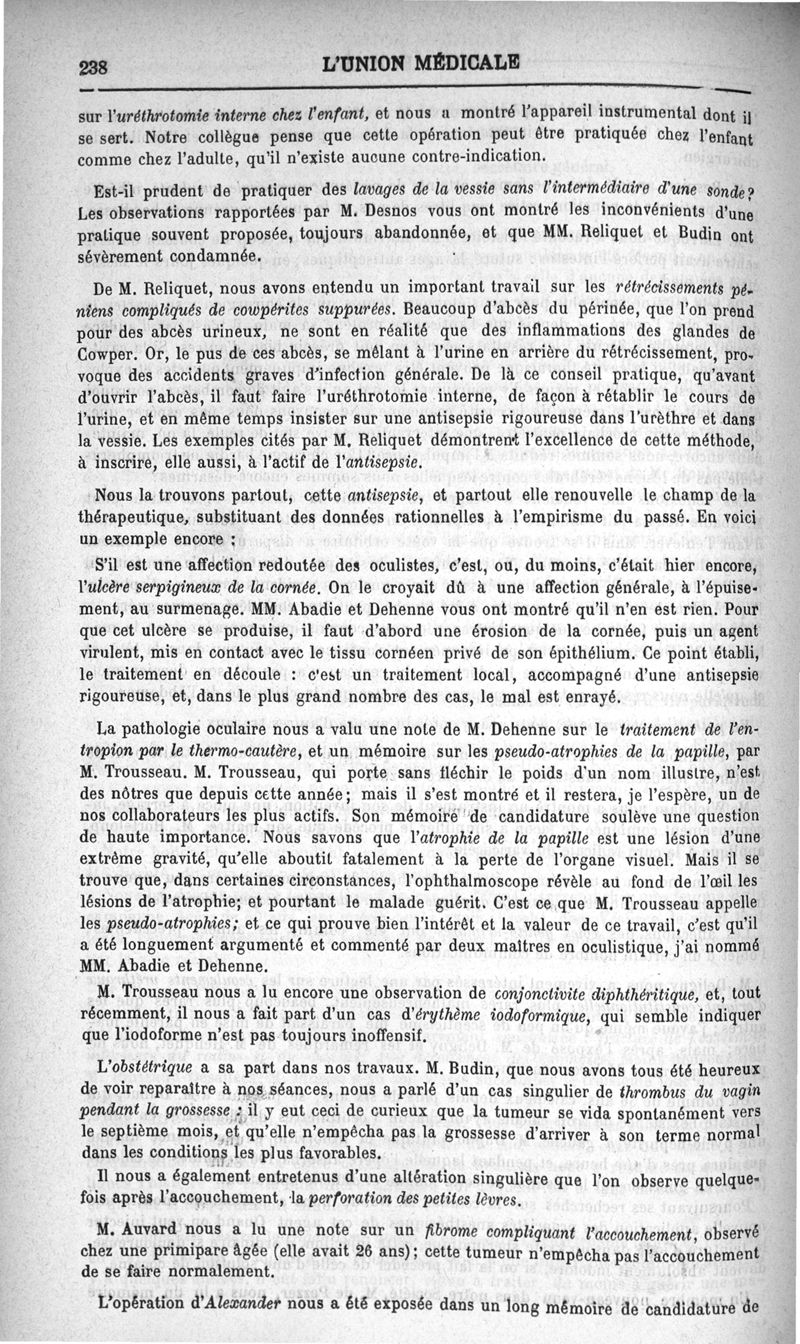 238 L'UNION MÉDICALE

sur l'uréthrotomie interne chez l'enfant, et nous a montré l'appareil instrumental dont il se sert. Notre collègue pense que cette opération peut être pratiquée chez l'enfant comme chez l'adulte, qu'il n'existe aucune contre-indication.

Est-il prudent de pratiquer des lavages de la vessie sans l'intermédiaire d'une sonde? Les observations rapportées par M. Desnos vous ont montré les inconvénients d'une pratique souvent proposée, toujours abandonnée, et que MM. Reliquet et Budin ont sévèrement condamnée.

De M. Reliquet, nous avons entendu un important travail sur les rétrécissements péniens compliqués de cowpérites suppurées. Beaucoup d'abcès du périnée, que l'on prend pour des abcès urineux, ne sont en réalité que des inflammations des glandes de Cowper. Or, le pus de ces abcès, se mêlant à l'urine en arrière du rétrécissement, provoque des accidents graves d'infection générale. De là ce conseil pratique, qu'avant d'ouvrir l'abcès, il faut faire l'uréthrotomie interne, de façon à rétablir le cours de l'urine, et en même temps insister sur une antisepsie rigoureuse dans l'urèthre et dans la vessie. Les exemples cités par M. Reliquet démontrent l'excellence de cette méthode, à inscrire, elle aussi, à l'actif de l'antisepsie.

Nous la trouvons partout, cette antisepsie, et partout elle renouvelle le champ de la thérapeutique, substituant des données rationnelles à l'empirisme du passé. En voici un exemple encore :

S'il est une affection redoutée des oculistes, c'est, ou, du moins, c'était hier encore, l'ulcère serpigineux de la cornée. On le croyait dû à une affection générale, à l'épuisement, au surmenage. MM. Abadie et Dehenne vous ont montré qu'il n'en est rien. Pour que cet ulcère se produise, il faut d'abord une érosion de la cornée, puis un agent virulent, mis en contact avec le tissu cornéen privé de son épithélium. Ce point établi, le traitement en découle : c'est un traitement local, accompagné d'une antisepsie rigoureuse, et, dans le plus grand nombre des cas, le mal est enrayé.

La pathologie oculaire nous a valu une note de M. Dehenne sur le traitement de l'entropion par le thermo-cautère, et un mémoire sur les pseudo-atrophies de la papille, par M. Trousseau. M. Trousseau, qui porte sans fléchir le poids d'un nom illustre, n'est des nôtres que depuis cette année; mais il s'est montré et il restera, je l'espère, un de nos collaborateurs les plus actifs. Son mémoire de candidature soulève une question de haute importance. Nous savons que l'atrophie de la papille est une lésion d'une extrême gravité, qu'elle aboutit fatalement à la perte de l'organe visuel. Mais il se trouve que, dans certaines circonstances, l'ophthalmoscope révèle au fond de l'œil les lésions de l'atrophie; et pourtant le malade guérit. C'est ce que M. Trousseau appelle les pseudo-atrophies; et ce qui prouve bien l'intérêt et la valeur de ce travail, c'est qu'il a été longuement argumenté et commenté par deux maîtres en oculistique, j'ai nommé MM. Abadie et Dehenne.

M. Trousseau nous a lu encore une observation de conjonctivite diphthéritique, et, tout récemment, il nous a fait part d'un cas d'érythème iodoformique, qui semble indiquer que l'iodoforme n'est pas toujours inoffensif.

L'obstétrique a sa part dans nos travaux. M. Budin, que nous avons tous été heureux de voir reparaître à nos séances, nous a parlé d'un cas singulier de thrombus du vagin pendant la grossesse : il y eut ceci de curieux que la tumeur se vida spontanément vers le septième mois, et qu'elle n'empêcha pas la grossesse d'arriver à son terme normal dans les conditions les plus favorables.

Il nous a également entretenus d'une altération singulière que l'on observe quelquefois après l'accouchement, la perforation des petites lèvres.

M. Auvard nous a lu une note sur un fibrome compliquant l'accouchement, observé chez une primipare âgée (elle avait 26 ans); cette tumeur n'empêcha pas l'accouchement de se faire normalement.

L'opération d'Alexander nous a été exposée dans un long mémoire de candidature de